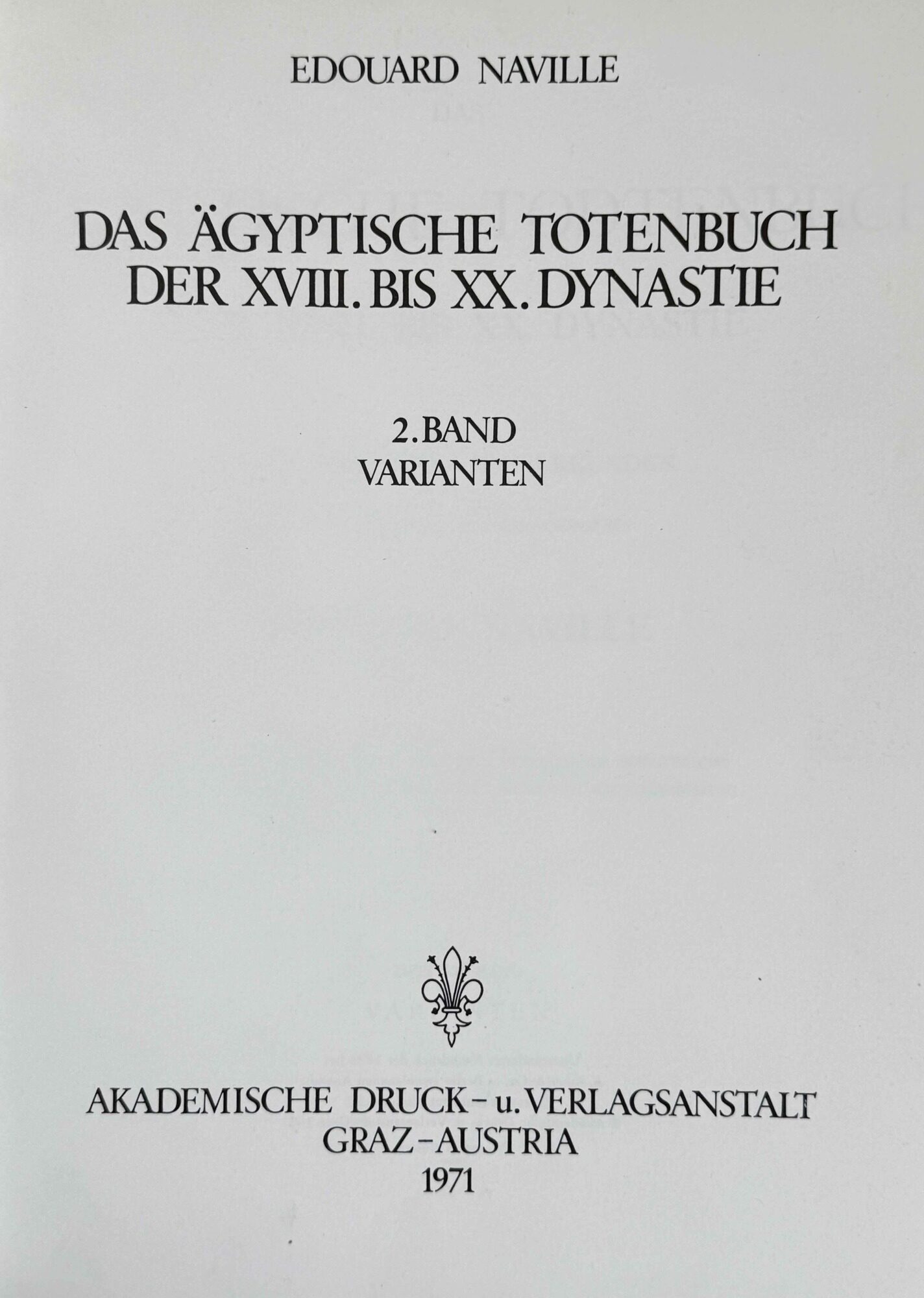 EDOUARD NAVILLE

DAS ÄGYPTISCHE TOTENBUCH
DER XVIII. BIS XX. DYNASTIE

2. BAND
VARIANTEN

AKADEMISCHE DRUCK- u. VERLAGSANSTALT
GRAZ-AUSTRIA
1971